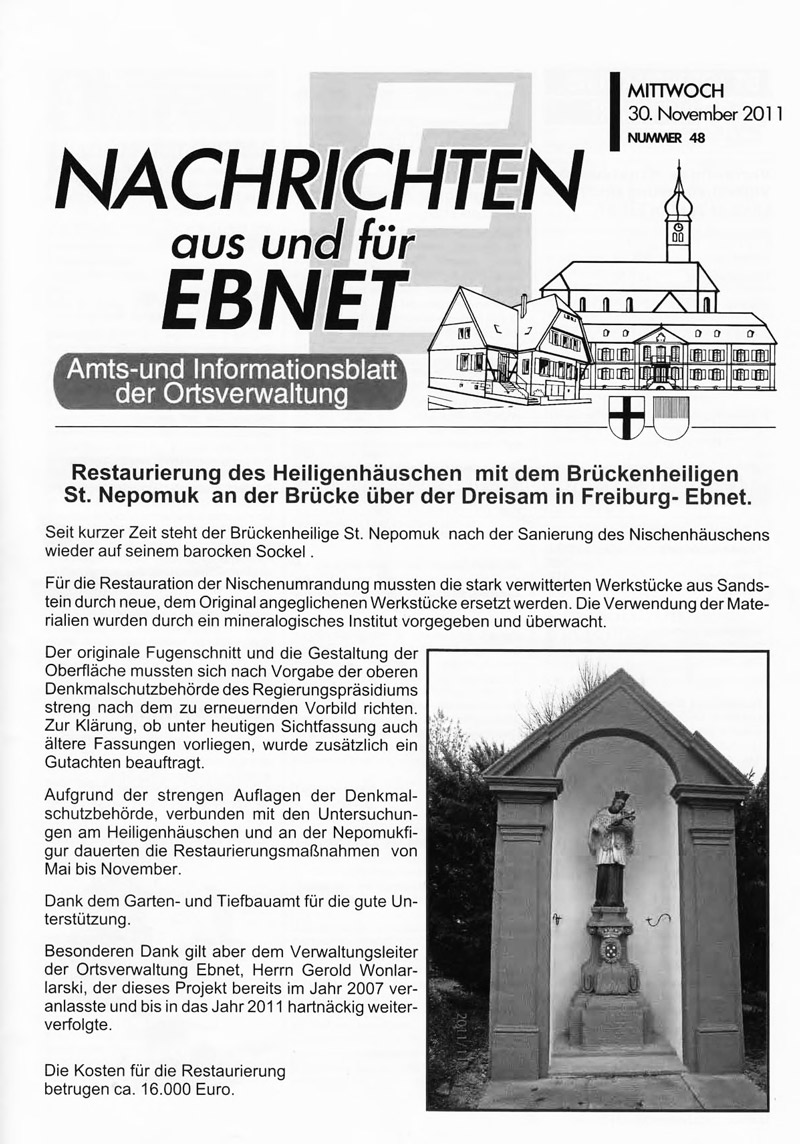 MITTWOCH
30. November 2011
NUMMER 48

NACHRICHTEN
aus und für
EBNET

Amts-und Informationsblatt der Ortsverwaltung

Restaurierung des Heiligenhäuschen mit dem Brückenheiligen St. Nepomuk an der Brücke über der Dreisam in Freiburg- Ebnet.

Seit kurzer Zeit steht der Brückenheilige St. Nepomuk nach der Sanierung des Nischenhäuschens wieder auf seinem barocken Sockel .

Für die Restauration der Nischenumrandung mussten die stark verwitterten Werkstücke aus Sandstein durch neue, dem Original angeglichenen Werkstücke ersetzt werden. Die Verwendung der Materialien wurden durch ein mineralogisches Institut vorgegeben und überwacht.

Der originale Fugenschnitt und die Gestaltung der Oberfläche mussten sich nach Vorgabe der oberen Denkmalschutzbehörde des Regierungspräsidiums streng nach dem zu erneuernden Vorbild richten. Zur Klärung, ob unter heutigen Sichtfassung auch ältere Fassungen vorliegen, wurde zusätzlich ein Gutachten beauftragt.

Aufgrund der strengen Auflagen der Denkmalschutzbehörde, verbunden mit den Untersuchungen am Heiligenhäuschen und an der Nepomukfigur dauerten die Restaurierungsmaßnahmen von Mai bis November.

Dank dem Garten- und Tiefbauamt für die gute Unterstützung.

Besonderen Dank gilt aber dem Verwaltungsleiter der Ortsverwaltung Ebnet, Herrn Gerold Wonlarlarski, der dieses Projekt bereits im Jahr 2007 veranlasste und bis in das Jahr 2011 hartnäckig weiterverfolgte.

Die Kosten für die Restaurierung betrugen ca. 16.000 Euro.

2011